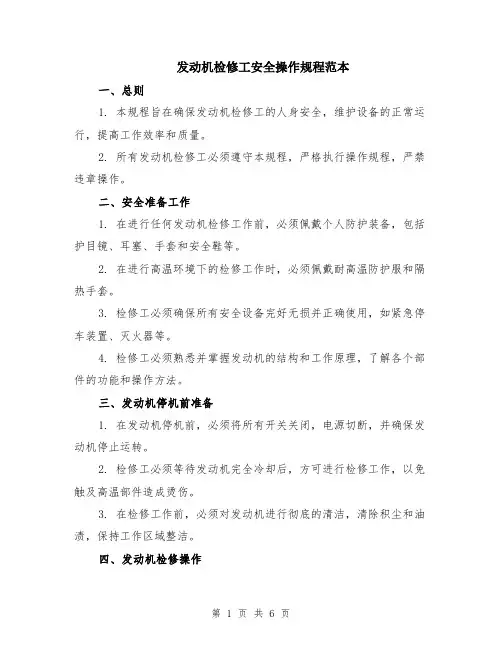 发动机检修工安全操作规程范本

一、总则

1. 本规程旨在确保发动机检修工的人身安全，维护设备的正常运行，提高工作效率和质量。

2. 所有发动机检修工必须遵守本规程，严格执行操作规程，严禁违章操作。

二、安全准备工作

1. 在进行任何发动机检修工作前，必须佩戴个人防护装备，包括护目镜、耳塞、手套和安全鞋等。

2. 在进行高温环境下的检修工作时，必须佩戴耐高温防护服和隔热手套。

3. 检修工必须确保所有安全设备完好无损并正确使用，如紧急停车装置、灭火器等。

4. 检修工必须熟悉并掌握发动机的结构和工作原理，了解各个部件的功能和操作方法。

三、发动机停机前准备

1. 在发动机停机前，必须将所有开关关闭，电源切断，并确保发动机停止运转。

2. 检修工必须等待发动机完全冷却后，方可进行检修工作，以免触及高温部件造成烫伤。

3. 在检修工作前，必须对发动机进行彻底的清洁，清除积尘和油渍，保持工作区域整洁。

四、发动机检修操作

第 1 页 共 6 页